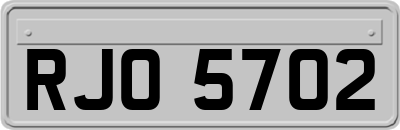 RJO 5702